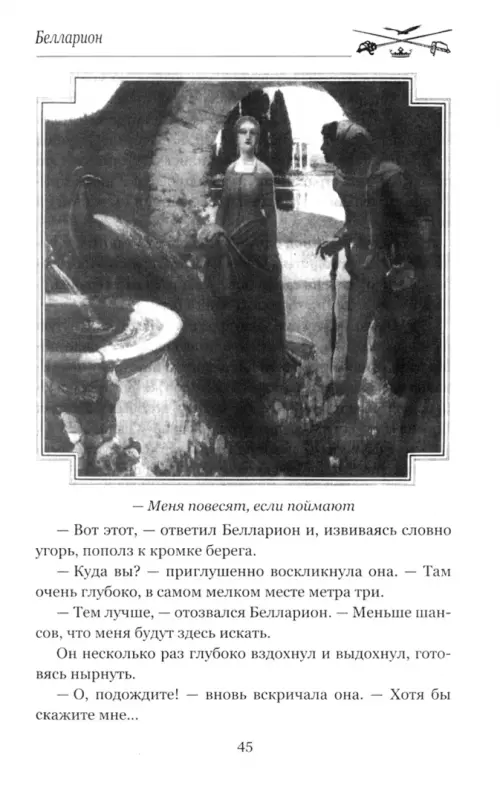 Белларион

— Меня повесят, если поймают

— Вот этот, — ответил Белларион и, извиваясь словно угорь, пополз к кромке берега.

— Куда вы? — приглушенно воскликнула она. — Там очень глубоко, в самом мелком месте метра три.

— Тем лучше, — отозвался Белларион. — Меньше шансов, что меня будут здесь искать.

Он несколько раз глубоко вздохнул и выдохнул, готовясь нырнуть.

— О, подождите! — вновь вскричала она. — Хотя бы скажите мне...

45